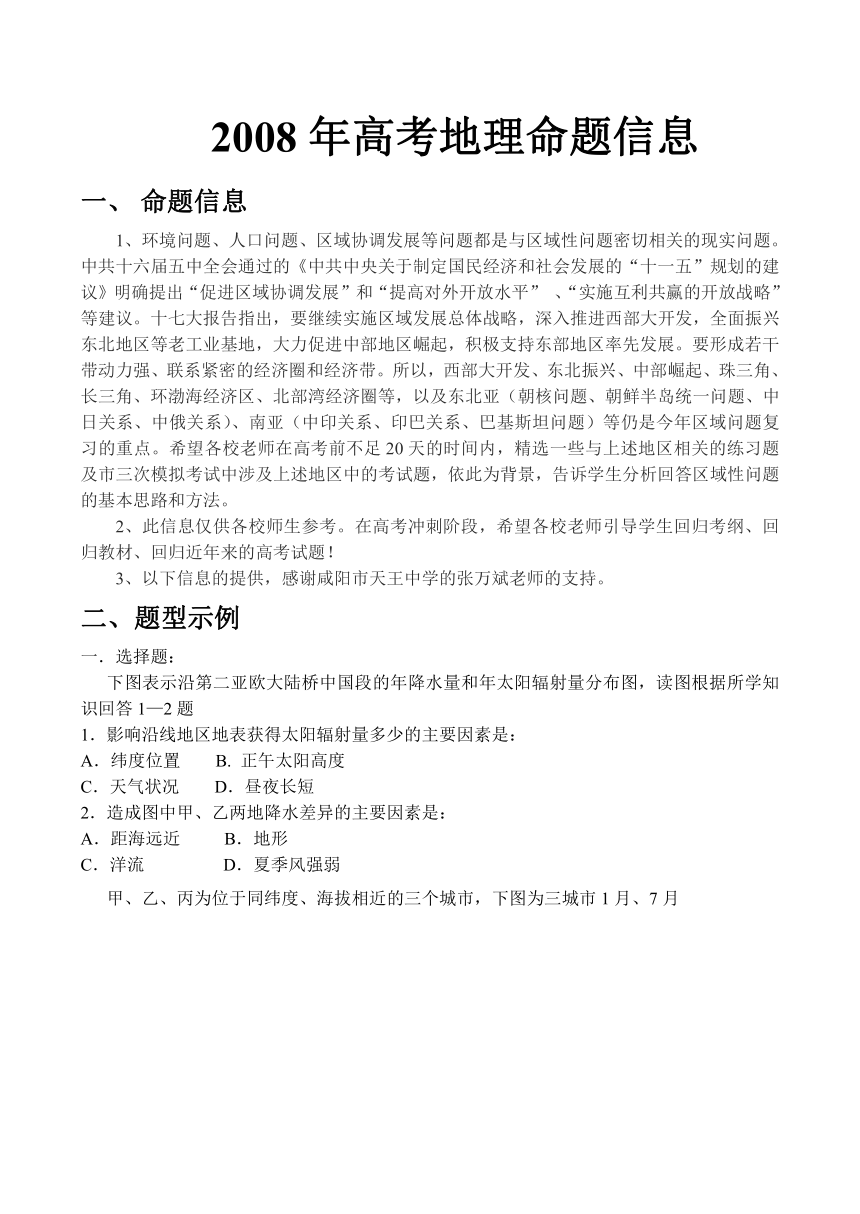 2008 年高考地理命题信息

一、 命题信息

1、环境问题、人口问题、区域协调发展等问题都是与区域性问题密切相关的现实问题。中共十六届五中全会通过的《中共中央关于制定国民经济和社会发展的“十一五”规划的建议》明确提出“促进区域协调发展”和“提高对外开放水平” 、“实施互利共赢的开放战略”等建议。十七大报告指出，要继续实施区域发展总体战略，深入推进西部大开发，全面振兴东北地区等老工业基地，大力促进中部地区崛起，积极支持东部地区率先发展。要形成若干带动力强、联系紧密的经济圈和经济带。所以，西部大开发、东北振兴、中部崛起、珠三角、长三角、环渤海经济区、北部湾经济圈等，以及东北亚（朝核问题、朝鲜半岛统一问题、中日关系、中俄关系）、南亚（中印关系、印巴关系、巴基斯坦问题）等仍是今年区域问题复习的重点。希望各校老师在高考前不足 20 天的时间内，精选一些与上述地区相关的练习题及市三次模拟考试中涉及上述地区中的考试题，依此为背景，告诉学生分析回答区域性问题的基本思路和方法。

2、此信息仅供各校师生参考。在高考冲刺阶段，希望各校老师引导学生回归考纲、回归教材、回归近年来的高考试题！

3、以下信息的提供，感谢咸阳市天王中学的张万斌老师的支持。

二、题型示例

一．选择题：

下图表示沿第二亚欧大陆桥中国段的年降水量和年太阳辐射量分布图，读图根据所学知识回答 1—2 题

1．影响沿线地区地表获得太阳辐射量多少的主要因素是：
A．纬度位置　　B. 正午太阳高度
C．天气状况　　D．昼夜长短

2．造成图中甲、乙两地降水差异的主要因素是：
A．距海远近　　B．地形
C．洋流　　D．夏季风强弱

甲、乙、丙为位于同纬度、海拔相近的三个城市，下图为三城市 1 月、7 月